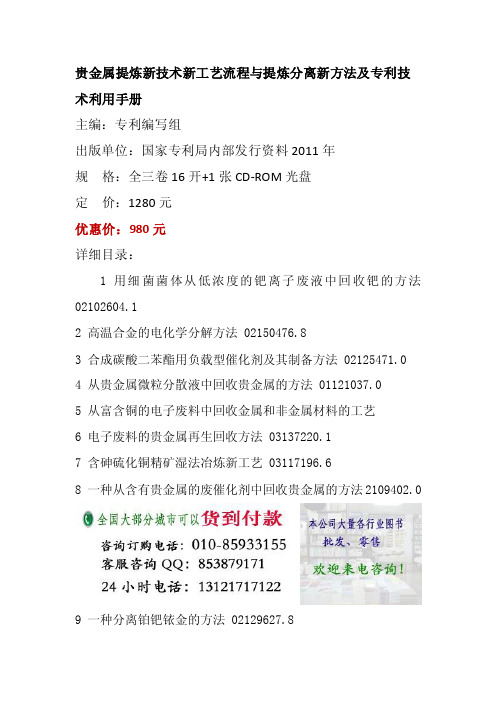 贵金属提炼新技术新工艺流程与提炼分离新方法及专利技术利用手册

主编：专利编写组

出版单位：国家专利局内部发行资料 2011 年

规　格：全三卷 16 开+1 张 CD-ROM 光盘

定　价：1280 元

优惠价：980 元

详细目录：

1 用细菌菌体从低浓度的钯离子废液中回收钯的方法 02102604.1

2 高温合金的电化学分解方法 02150476.8

3 合成碳酸二苯酯用负载型催化剂及其制备方法 02125471.0

4 从贵金属微粒分散液中回收贵金属的方法 01121037.0

5 从富含铜的电子废料中回收金属和非金属材料的工艺

6 电子废料的贵金属再生回收方法 03137220.1

7 含砷硫化铜精矿湿法冶炼新工艺 03117196.6

8 一种从含有贵金属的废催化剂中回收贵金属的方法 2109402.0

全国大部分城市可以货到付款

咨询订购电话：010-85933155

客服咨询 QQ：853879171

24 小时电话：13121717122

本公司大量各行业图书

批发、零售

欢迎来电咨询！

9 一种分离铂钯铱金的方法 02129627.8